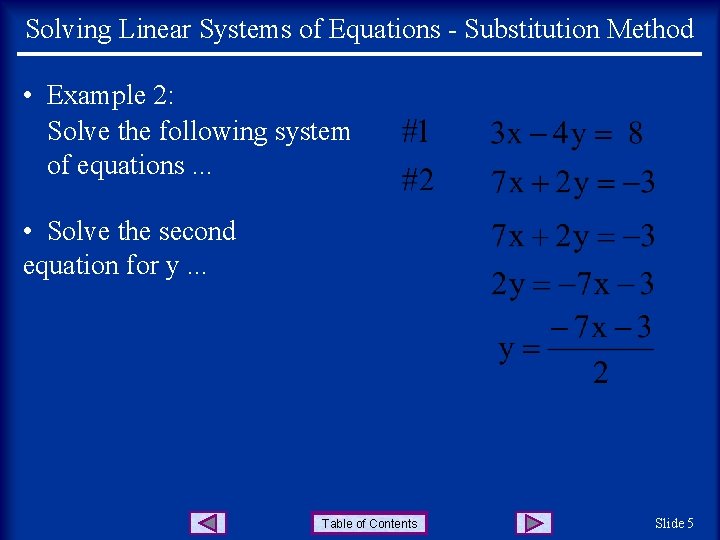 Solving Linear Systems of Equations - Substitution Method

• Example 2:
Solve the following system of equations ...

#1 $3x - 4y = 8$

#2 $7x + 2y = -3$

• Solve the second equation for y ...

$7x + 2y = -3$

$2y = -7x - 3$

$y = \frac{-7x - 3}{2}$

Table of Contents

Slide 5